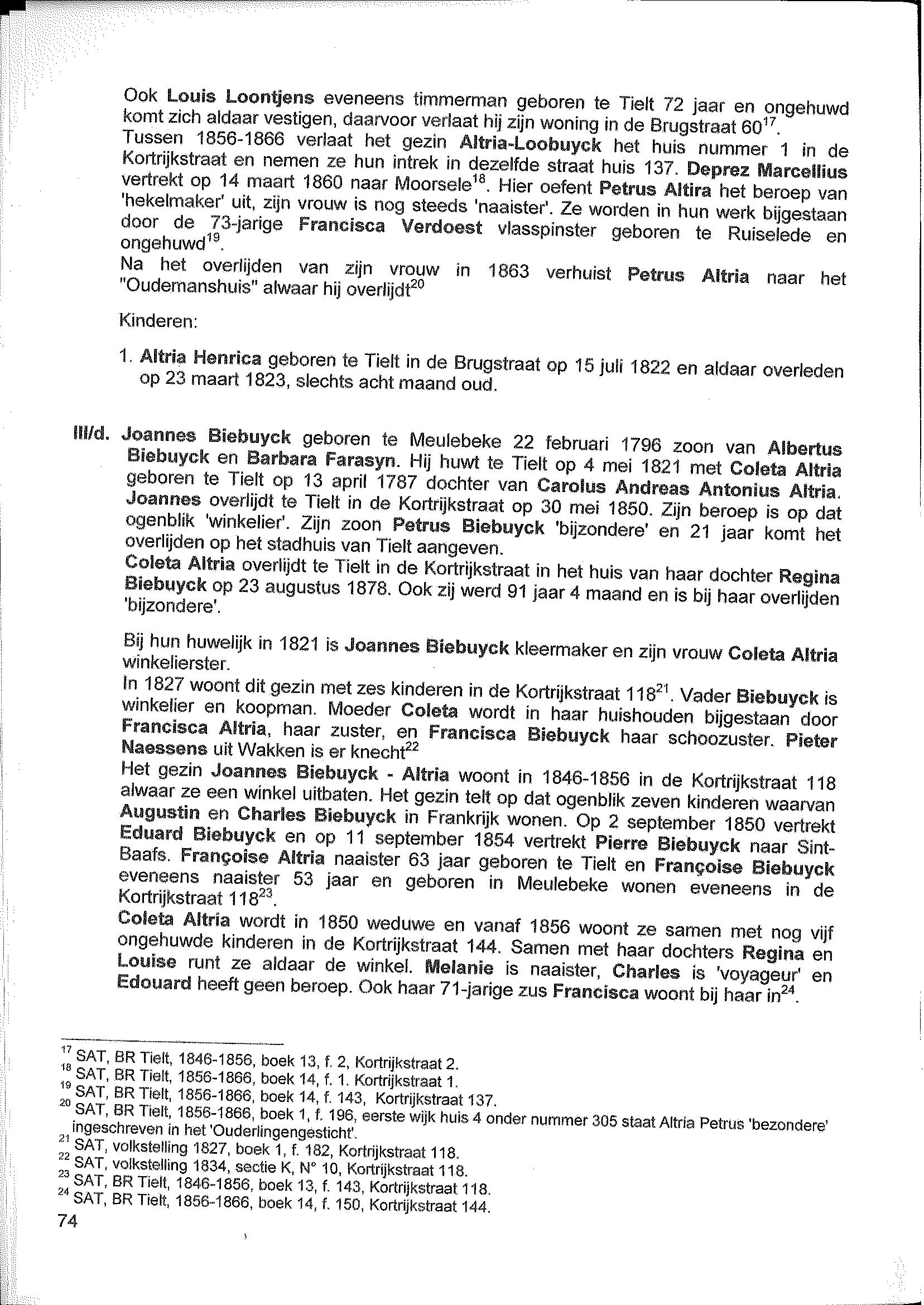 Ook Louis Loontjens eveneens timmerman geboren te Tielt 72 jaar en ongehuwd komt zich aldaar vestigen, daarvoor verlaat hij zijn woning in de Brugstraat 60$^{17}$.
Tussen 1856-1866 verlaat het gezin Altria-Loobuyck het huis nummer 1 in de Kortrijkstraat en nemen ze hun intrek in dezelfde straat huis 137. Deprez Marcellius vertrekt op 14 maart 1860 naar Moorsele$^{18}$. Hier oefent Petrus Altira het beroep van 'hekelmaker' uit, zijn vrouw is nog steeds 'naaister'. Ze worden in hun werk bijgestaan door de 73-jarige Francisca Verdoest vlasspinster geboren te Ruiselede en ongehuwd$^{19}$.
Na het overlijden van zijn vrouw in 1863 verhuist Petrus Altria naar het "Oudemanshuis" alwaar hij overlijdt$^{20}$

Kinderen:

1. Altria Henrica geboren te Tielt in de Brugstraat op 15 juli 1822 en aldaar overleden op 23 maart 1823, slechts acht maand oud.

III/d. Joannes Biebuyck geboren te Meulebeke 22 februari 1796 zoon van Albertus Biebuyck en Barbara Farasyn. Hij huwt te Tielt op 4 mei 1821 met Coleta Altria geboren te Tielt op 13 april 1787 dochter van Carolus Andreas Antonius Altria. Joannes overlijdt te Tielt in de Kortrijkstraat op 30 mei 1850. Zijn beroep is op dat ogenblik 'winkelier'. Zijn zoon Petrus Biebuyck 'bijzondere' en 21 jaar komt het overlijden op het stadhuis van Tielt aangeven.
Coleta Altria overlijdt te Tielt in de Kortrijkstraat in het huis van haar dochter Regina Biebuyck op 23 augustus 1878. Ook zij werd 91 jaar 4 maand en is bij haar overlijden 'bijzondere'.

Bij hun huwelijk in 1821 is Joannes Biebuyck kleermaker en zijn vrouw Coleta Altria winkelierster.
In 1827 woont dit gezin met zes kinderen in de Kortrijkstraat 118$^{21}$. Vader Biebuyck is winkelier en koopman. Moeder Coleta wordt in haar huishouden bijgestaan door Francisca Altria, haar zuster, en Francisca Biebuyck haar schoozuster. Pieter Naessens uit Wakken is er knecht$^{22}$
Het gezin Joannes Biebuyck - Altria woont in 1846-1856 in de Kortrijkstraat 118 alwaar ze een winkel uitbaten. Het gezin telt op dat ogenblik zeven kinderen waarvan Augustin en Charles Biebuyck in Frankrijk wonen. Op 2 september 1850 vertrekt Eduard Biebuyck en op 11 september 1854 vertrekt Pierre Biebuyck naar Sint-Baafs. Françoise Altria naaister 63 jaar geboren te Tielt en Françoise Biebuyck eveneens naaister 53 jaar en geboren in Meulebeke wonen eveneens in de Kortrijkstraat 118$^{23}$.
Coleta Altria wordt in 1850 weduwe en vanaf 1856 woont ze samen met nog vijf ongehuwde kinderen in de Kortrijkstraat 144. Samen met haar dochters Regina en Louise runt ze aldaar de winkel. Melanie is naaister, Charles is 'voyageur' en Edouard heeft geen beroep. Ook haar 71-jarige zus Francisca woont bij haar in$^{24}$.

$^{17}$ SAT, BR Tielt, 1846-1856, boek 13, f. 2, Kortrijkstraat 2.
$^{18}$ SAT, BR Tielt, 1856-1866, boek 14, f. 1. Kortrijkstraat 1.
$^{19}$ SAT, BR Tielt, 1856-1866, boek 14, f. 143, Kortrijkstraat 137.
$^{20}$ SAT, BR Tielt, 1856-1866, boek 1, f. 196, eerste wijk huis 4 onder nummer 305 staat Altria Petrus 'bezondere' ingeschreven in het 'Ouderlingengesticht'.
$^{21}$ SAT, volkstelling 1827, boek 1, f. 182, Kortrijkstraat 118.
$^{22}$ SAT, volkstelling 1834, sectie K, N° 10, Kortrijkstraat 118.
$^{23}$ SAT, BR Tielt, 1846-1856, boek 13, f. 143, Kortrijkstraat 118.
$^{24}$ SAT, BR Tielt, 1856-1866, boek 14, f. 150, Kortrijkstraat 144.
74